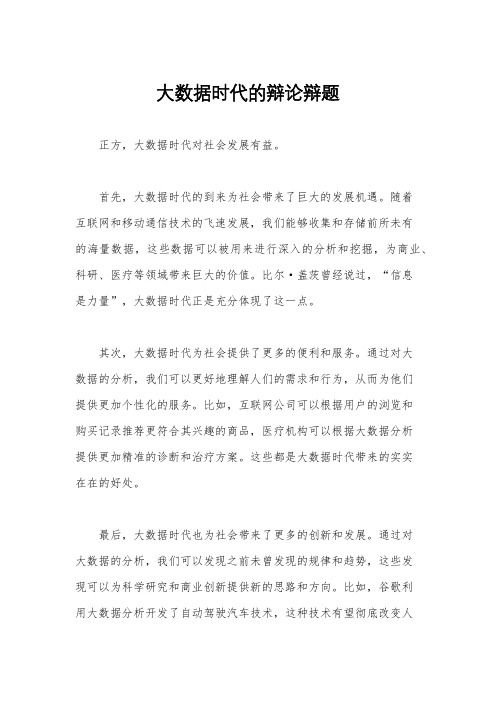 大数据时代的辩论辩题

正方，大数据时代对社会发展有益。

首先，大数据时代的到来为社会带来了巨大的发展机遇。随着互联网和移动通信技术的飞速发展，我们能够收集和存储前所未有的海量数据，这些数据可以被用来进行深入的分析和挖掘，为商业、科研、医疗等领域带来巨大的价值。比尔·盖茨曾经说过，“信息是力量”，大数据时代正是充分体现了这一点。

其次，大数据时代为社会提供了更多的便利和服务。通过对大数据的分析，我们可以更好地理解人们的需求和行为，从而为他们提供更加个性化的服务。比如，互联网公司可以根据用户的浏览和购买记录推荐更符合其兴趣的商品，医疗机构可以根据大数据分析提供更加精准的诊断和治疗方案。这些都是大数据时代带来的实实在在的好处。

最后，大数据时代也为社会带来了更多的创新和发展。通过对大数据的分析，我们可以发现之前未曾发现的规律和趋势，这些发现可以为科学研究和商业创新提供新的思路和方向。比如，谷歌利用大数据分析开发了自动驾驶汽车技术，这种技术有望彻底改变人